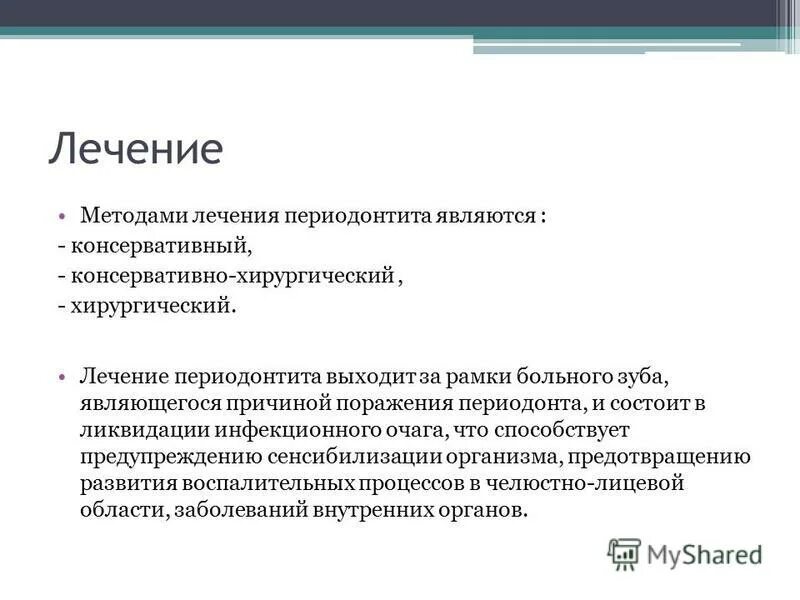 Лечение

• Методами лечения периодонтита являются :
- консервативный,
- консервативно-хирургический ,
- хирургический.

• Лечение периодонтита выходит за рамки больного зуба, являющегося причиной поражения периодонта, и состоит в ликвидации инфекционного очага, что способствует предупреждению сенсибилизации организма, предотвращению развития воспалительных процессов в челюстно-лицевой области, заболеваний внутренних органов.

MyShared